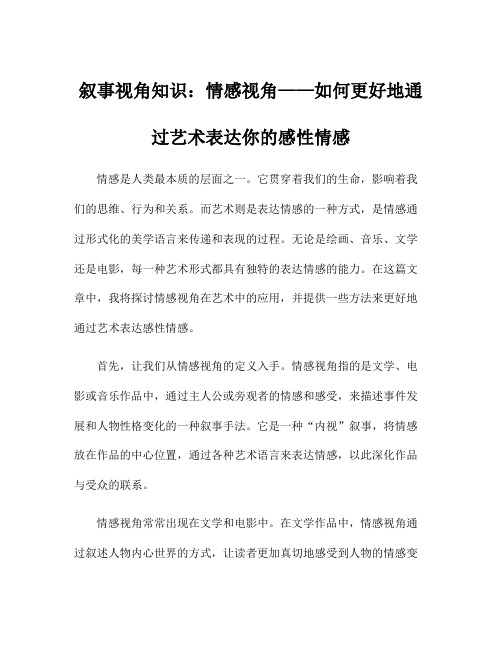 叙事视角知识：情感视角——如何更好地通过艺术表达你的感性情感

情感是人类最本质的层面之一。它贯穿着我们的生命，影响着我们的思维、行为和关系。而艺术则是表达情感的一种方式，是情感通过形式化的美学语言来传递和表现的过程。无论是绘画、音乐、文学还是电影，每一种艺术形式都具有独特的表达情感的能力。在这篇文章中，我将探讨情感视角在艺术中的应用，并提供一些方法来更好地通过艺术表达感性情感。

首先，让我们从情感视角的定义入手。情感视角指的是文学、电影或音乐作品中，通过主人公或旁观者的情感和感受，来描述事件发展和人物性格变化的一种叙事手法。它是一种“内视”叙事，将情感放在作品的中心位置，通过各种艺术语言来表达情感，以此深化作品与受众的联系。

情感视角常常出现在文学和电影中。在文学作品中，情感视角通过叙述人物内心世界的方式，让读者更加真切地感受到人物的情感变